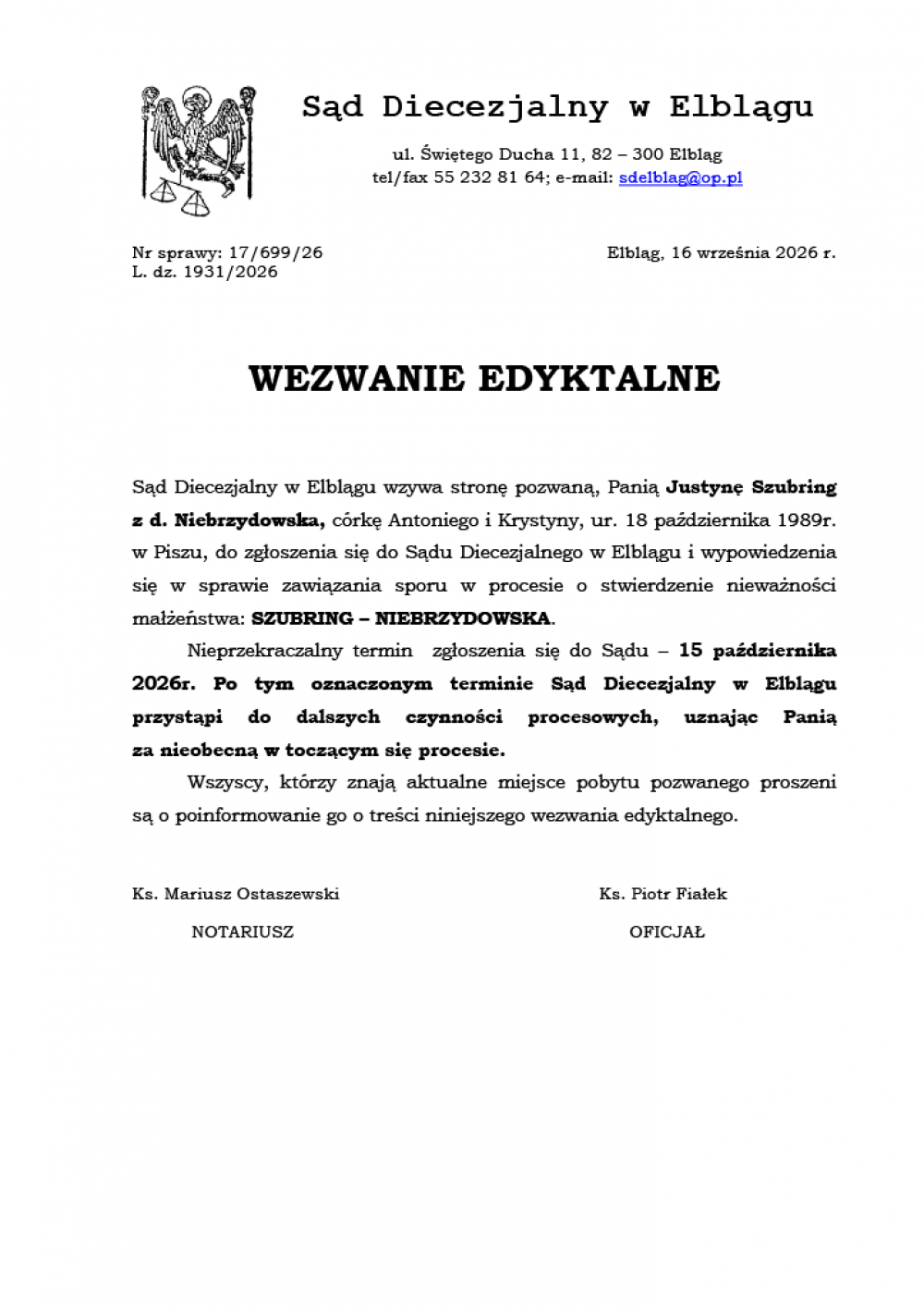 Sąd Diecezjalny w Elblągu

ul. Świętego Ducha 11, 82 – 300 Elbląg
tel/fax 55 232 81 64; e-mail: sdelblag@op.pl

Nr sprawy: 17/699/26
L. dz. 1931/2026

Elbląg, 16 września 2026 r.

WEZWANIE EDYKTALNE

Sąd Diecezjalny w Elblągu wzywa stronę pozwaną, Panią Justynę Szubring z d. Niebrzydowska, córkę Antoniego i Krystyny, ur. 18 października 1989r. w Piszu, do zgłoszenia się do Sądu Diecezjalnego w Elblągu i wypowiedzenia się w sprawie zawiązania sporu w procesie o stwierdzenie nieważności małżeństwa: SZUBRING – NIEBRZYDOWSKA.

Nieprzekraczalny termin zgłoszenia się do Sądu – 15 października 2026r. Po tym oznaczonym terminie Sąd Diecezjalny w Elblągu przystąpi do dalszych czynności procesowych, uznając Panią za nieobecną w toczącym się procesie.

Wszyscy, którzy znają aktualne miejsce pobytu pozwanego proszeni są o poinformowanie go o treści niniejszego wezwania edyktalnego.

Ks. Mariusz Ostaszewski
NOTARIUSZ

Ks. Piotr Fiałek
OFICJAŁ